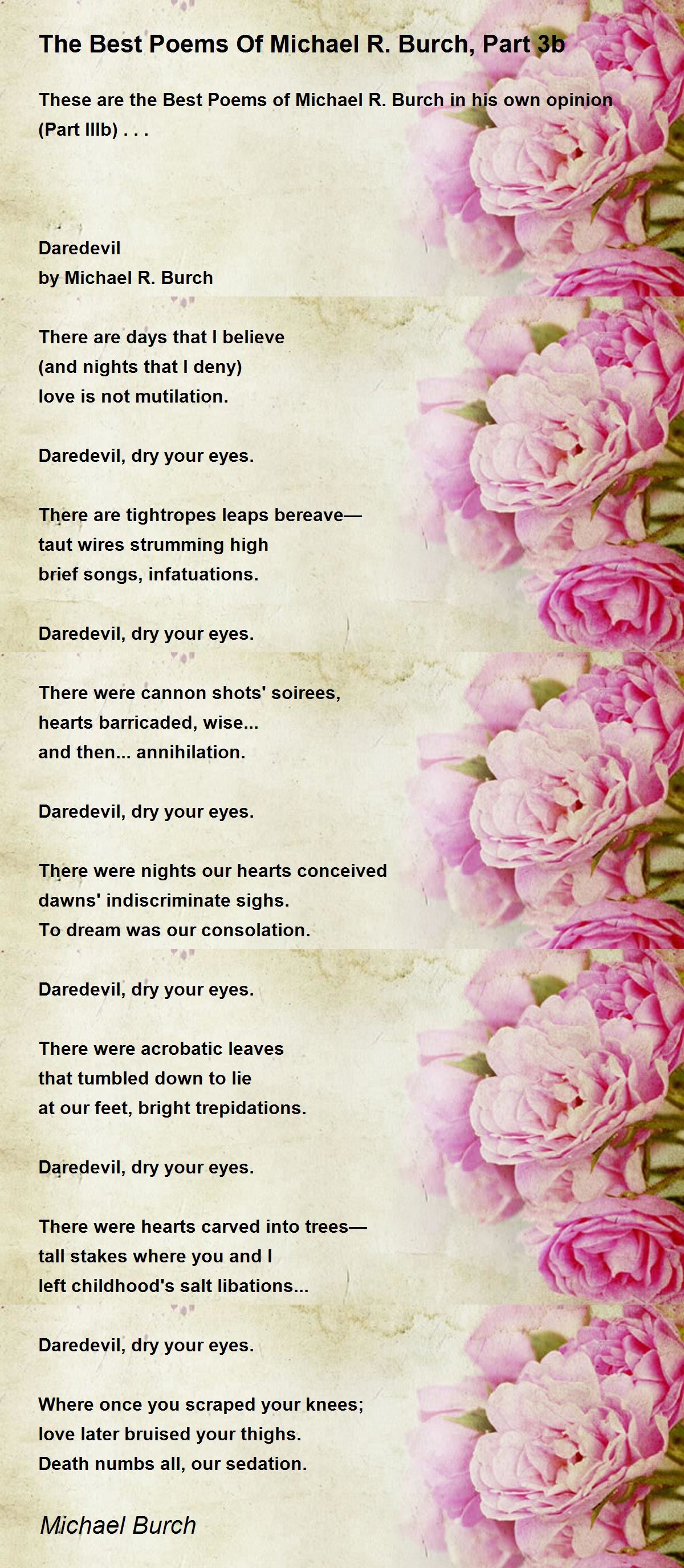 The Best Poems Of Michael R. Burch, Part 3b

These are the Best Poems of Michael R. Burch in his own opinion (Part IIIb) . . .

Daredevil
by Michael R. Burch

There are days that I believe
(and nights that I deny)
love is not mutilation.

Daredevil, dry your eyes.

There are tightropes leaps bereave—
taut wires strumming high
brief songs, infatuations.

Daredevil, dry your eyes.

There were cannon shots' soirees,
hearts barricaded, wise...
and then... annihilation.

Daredevil, dry your eyes.

There were nights our hearts conceived
dawns' indiscriminate sighs.
To dream was our consolation.

Daredevil, dry your eyes.

There were acrobatic leaves
that tumbled down to lie
at our feet, bright trepidations.

Daredevil, dry your eyes.

There were hearts carved into trees—
tall stakes where you and I
left childhood's salt libations...

Daredevil, dry your eyes.

Where once you scraped your knees;
love later bruised your thighs.
Death numbs all, our sedation.

Michael Burch